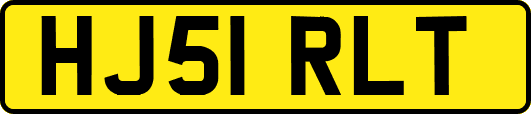 HJ51 RLT